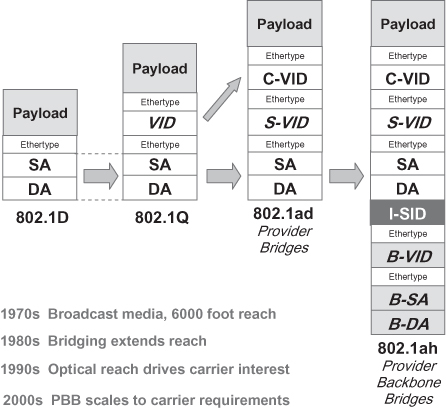 Payload
Ethertype
SA
DA
802.1D

Payload
Ethertype
VID
Ethertype
SA
DA
802.1Q

Payload
Ethertype
C-VID
Ethertype
S-VID
Ethertype
SA
DA
802.1ad
Provider Bridges

Payload
Ethertype
C-VID
Ethertype
S-VID
Ethertype
SA
DA
I-SID
Ethertype
B-VID
Ethertype
B-SA
B-DA
802.1ah
Provider Backbone Bridges

1970s Broadcast media, 6000 foot reach
1980s Bridging extends reach
1990s Optical reach drives carrier interest
2000s PBB scales to carrier requirements